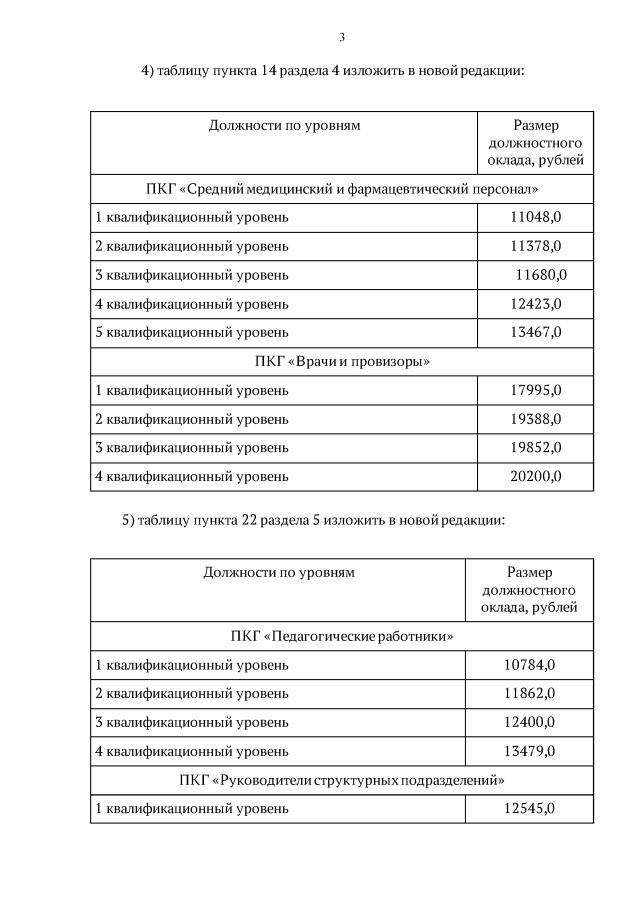 3

4) таблицу пункта 14 раздела 4 изложить в новой редакции:

| Должности по уровням | Размер должностного оклада, рублей |
|---|---|
| ПКГ «Средний медицинский и фармацевтический персонал» | |
| 1 квалификационный уровень | 11048,0 |
| 2 квалификационный уровень | 11378,0 |
| 3 квалификационный уровень | 11680,0 |
| 4 квалификационный уровень | 12423,0 |
| 5 квалификационный уровень | 13467,0 |
| ПКГ «Врачи и провизоры» | |
| 1 квалификационный уровень | 17995,0 |
| 2 квалификационный уровень | 19388,0 |
| 3 квалификационный уровень | 19852,0 |
| 4 квалификационный уровень | 20200,0 |

5) таблицу пункта 22 раздела 5 изложить в новой редакции:

| Должности по уровням | Размер должностного оклада, рублей |
|---|---|
| ПКГ «Педагогические работники» | |
| 1 квалификационный уровень | 10784,0 |
| 2 квалификационный уровень | 11862,0 |
| 3 квалификационный уровень | 12400,0 |
| 4 квалификационный уровень | 13479,0 |
| ПКГ «Руководители структурных подразделений» | |
| 1 квалификационный уровень | 12545,0 |